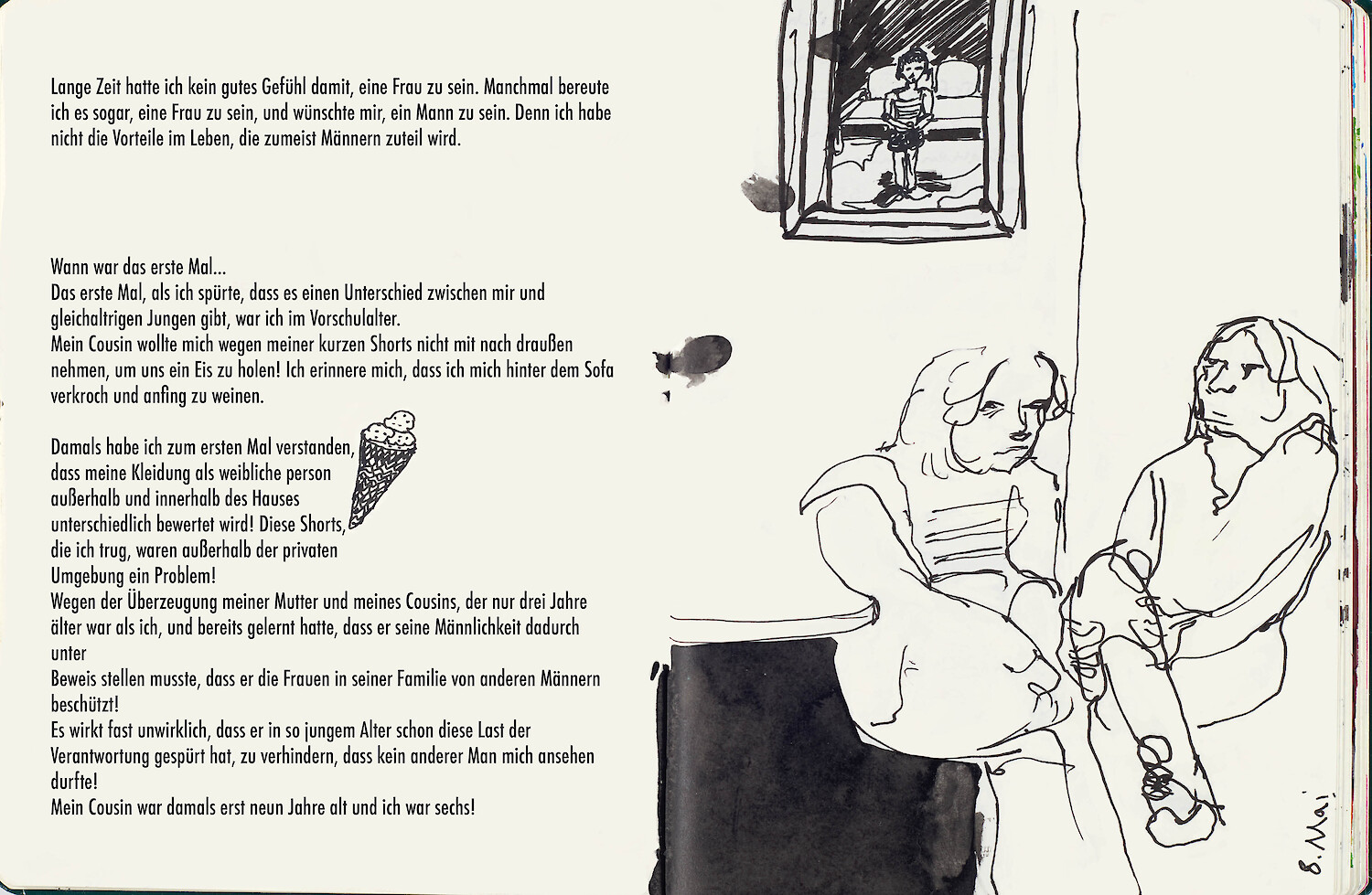 Lange Zeit hatte ich kein gutes Gefühl damit, eine Frau zu sein. Manchmal bereute ich es sogar, eine Frau zu sein, und wünschte mir, ein Mann zu sein. Denn ich habe nicht die Vorteile im Leben, die zumeist Männern zuteil wird.

Wann war das erste Mal...
Das erste Mal, als ich spürte, dass es einen Unterschied zwischen mir und gleichaltrigen Jungen gibt, war ich im Vorschulalter.
Mein Cousin wollte mich wegen meiner kurzen Shorts nicht mit nach draußen nehmen, um uns ein Eis zu holen! Ich erinnere mich, dass ich mich hinter dem Sofa verkroch und anfing zu weinen.

Damals habe ich zum ersten Mal verstanden, dass meine Kleidung als weibliche person außerhalb und innerhalb des Hauses unterschiedlich bewertet wird! Diese Shorts, die ich trug, waren außerhalb der privaten Umgebung ein Problem!
Wegen der Überzeugung meiner Mutter und meines Cousins, der nur drei Jahre älter war als ich, und bereits gelernt hatte, dass er seine Männlichkeit dadurch unter
Beweis stellen musste, dass er die Frauen in seiner Familie von anderen Männern beschützt!
Es wirkt fast unwirklich, dass er in so jungem Alter schon diese Last der Verantwortung gespürt hat, zu verhindern, dass kein anderer Man mich ansehen durfte!
Mein Cousin war damals erst neun Jahre alt und ich war sechs!

8. Mai